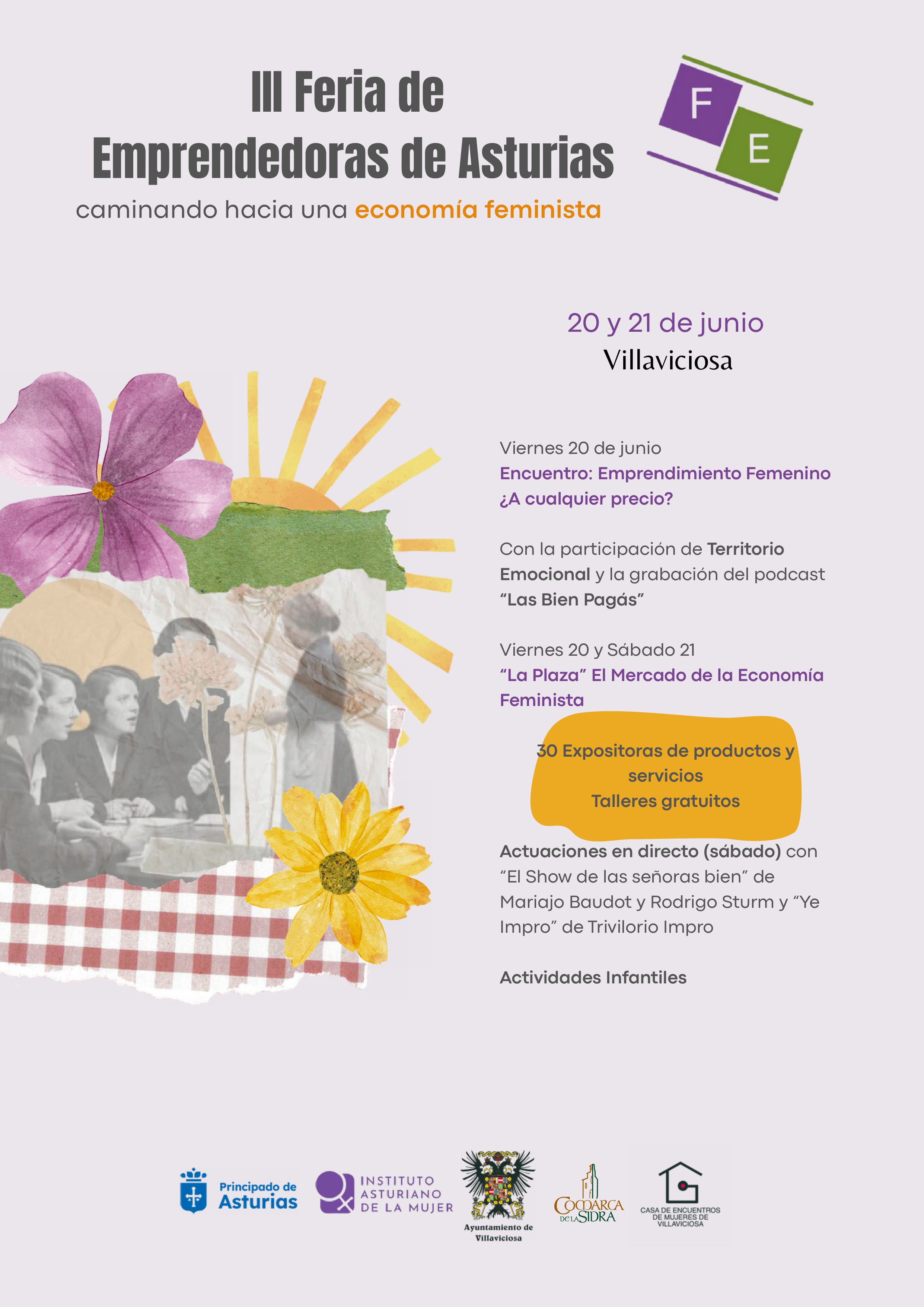 III Feria de Emprendedoras de Asturias

caminando hacia una economía feminista

F E

20 y 21 de junio
Villaviciosa

Viernes 20 de junio
Encuentro: Emprendimiento Femenino ¿A cualquier precio?

Con la participación de Territorio Emocional y la grabación del podcast "Las Bien Pagás"

Viernes 20 y Sábado 21
"La Plaza" El Mercado de la Economía Feminista

30 Expositoras de productos y servicios
Talleres gratuitos

Actuaciones en directo (sábado) con "El Show de las señoras bien" de Mariajo Baudot y Rodrigo Sturm y "Ye Impro" de Trivilorio Impro

Actividades Infantiles

Principado de Asturias

INSTITUTO ASTURIANO DE LA MUJER

Ayuntamiento de Villaviciosa

COMARCA DE LA SIDRA

CASA DE ENCUENTROS DE MUJERES DE VILLAVICIOSA